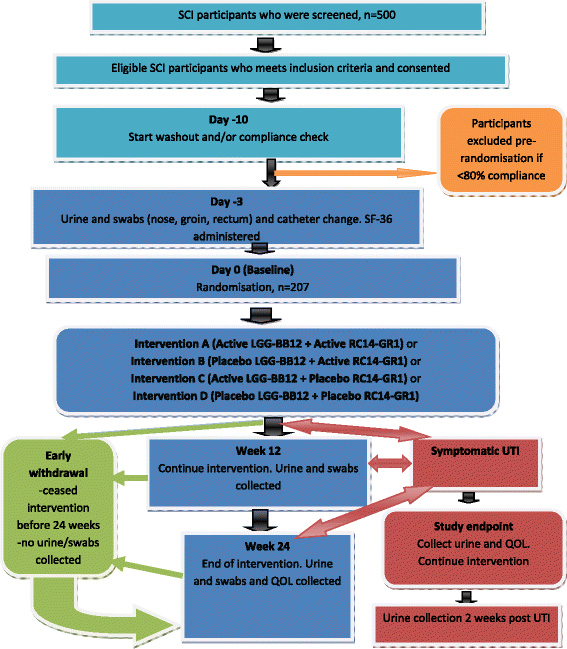 SCI participants who were screened, n=500

Eligible SCI participants who meets inclusion criteria and consented

Day -10
Start washout and/or compliance check

Participants excluded pre-randomisation if <80% compliance

Day -3
Urine and swabs (nose, groin, rectum) and catheter change. SF-36 administered

Day 0 (Baseline)
Randomisation, n=207

Intervention A (Active LGG-BB12 + Active RC14-GR1) or
Intervention B (Placebo LGG-BB12 + Active RC14-GR1) or
Intervention C (Active LGG-BB12 + Placebo RC14-GR1) or
Intervention D (Placebo LGG-BB12 + Placebo RC14-GR1)

Early withdrawal
-ceased intervention before 24 weeks
-no urine/swabs collected

Week 12
Continue intervention. Urine and swabs collected

Symptomatic UTI

Week 24
End of intervention. Urine and swabs and QOL collected

Study endpoint
Collect urine and QOL.
Continue intervention

Urine collection 2 weeks post UTI